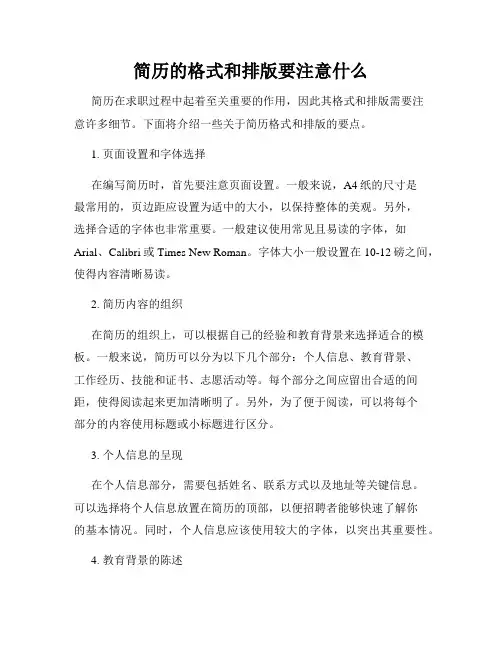 简历的格式和排版要注意什么

简历在求职过程中起着至关重要的作用，因此其格式和排版需要注意许多细节。下面将介绍一些关于简历格式和排版的要点。

1. 页面设置和字体选择

在编写简历时，首先要注意页面设置。一般来说，A4 纸的尺寸是最常用的，页边距应设置为适中的大小，以保持整体的美观。另外，选择合适的字体也非常重要。一般建议使用常见且易读的字体，如 Arial、Calibri 或 Times New Roman。字体大小一般设置在 10-12 磅之间，使得内容清晰易读。

2. 简历内容的组织

在简历的组织上，可以根据自己的经验和教育背景来选择适合的模板。一般来说，简历可以分为以下几个部分：个人信息、教育背景、工作经历、技能和证书、志愿活动等。每个部分之间应留出合适的间距，使得阅读起来更加清晰明了。另外，为了便于阅读，可以将每个部分的内容使用标题或小标题进行区分。

3. 个人信息的呈现

在个人信息部分，需要包括姓名、联系方式以及地址等关键信息。可以选择将个人信息放置在简历的顶部，以便招聘者能够快速了解你的基本情况。同时，个人信息应该使用较大的字体，以突出其重要性。

4. 教育背景的陈述